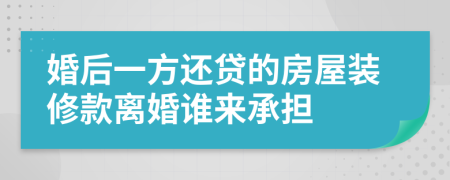 婚后一方还贷的房屋装修款离婚谁来承担